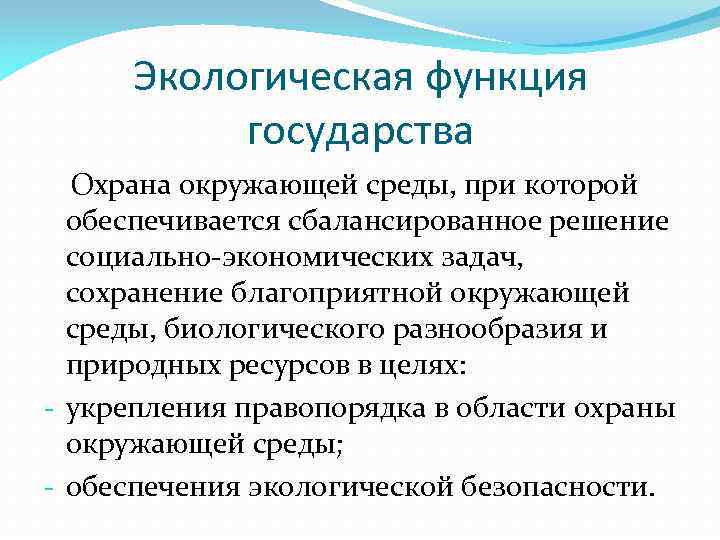 Экологическая функция государства

Охрана окружающей среды, при которой обеспечивается сбалансированное решение социально-экономических задач, сохранение благоприятной окружающей среды, биологического разнообразия и природных ресурсов в целях:

- укрепления правопорядка в области охраны окружающей среды;
- обеспечения экологической безопасности.